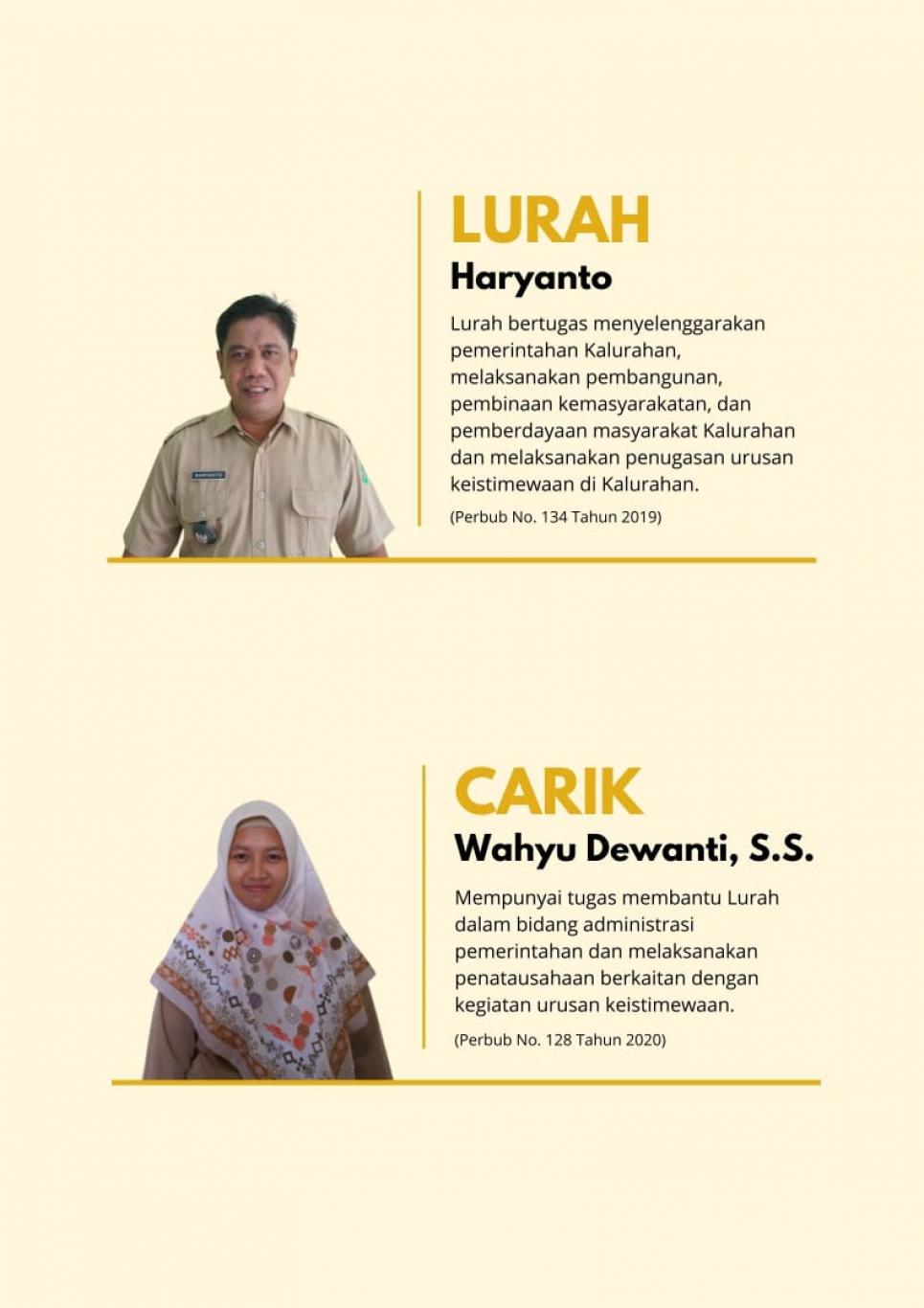 LURAH

Haryanto

Lurah bertugas menyelenggarakan pemerintahan Kalurahan, melaksanakan pembangunan, pembinaan kemasyarakatan, dan pemberdayaan masyarakat Kalurahan dan melaksanakan penugasan urusan keistimewaan di Kalurahan.

(Perbub No. 134 Tahun 2019)

CARIK

Wahyu Dewanti, S.S.

Mempunyai tugas membantu Lurah dalam bidang administrasi pemerintahan dan melaksanakan penatausahaan berkaitan dengan kegiatan urusan keistimewaan.

(Perbub No. 128 Tahun 2020)